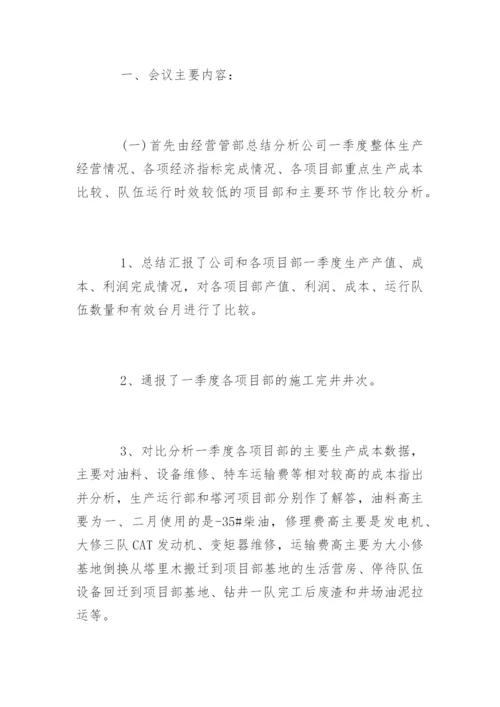 一、会议主要内容：

(一)首先由经营管部总结分析公司一季度整体生产经营情况、各项经济指标完成情况、各项目部重点生产成本比较、队伍运行时效较低的项目部和主要环节作比较分析。

1、总结汇报了公司和各项目部一季度生产产值、成本、利润完成情况，对各项目部产值、利润、成本、运行队伍数量和有效台月进行了比较。

2、通报了一季度各项目部的施工完井井次。

3、对比分析一季度各项目部的主要生产成本数据，主要对油料、设备维修、特车运输费等相对较高的成本指出并分析，生产运行部和塔河项目部分别作了解答，油料高主要为一、二月使用的是-35#柴油，修理费高主要是发电机、大修三队CAT发动机、变矩器维修，运输费高主要为大小修基地倒换从塔里木搬迁到项目部基地的生活营房、停待队伍设备回迁到项目部基地、钻井一队完工后废渣和井场油泥拉运等。